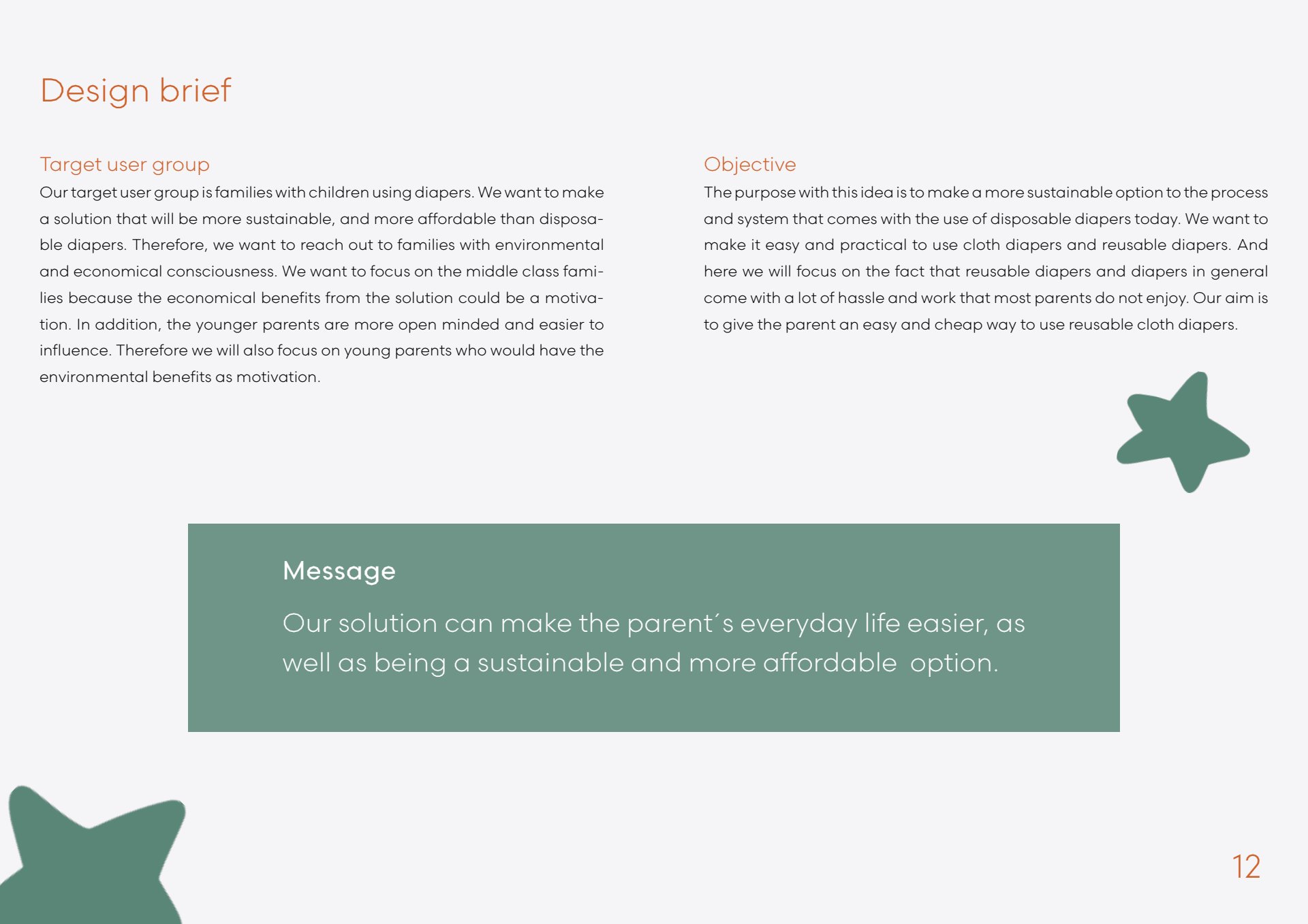 Design brief

Target user group
Our target user group is families with children using diapers. We want to make a solution that will be more sustainable, and more affordable than disposable diapers. Therefore, we want to reach out to families with environmental and economical consciousness. We want to focus on the middle class families because the economical benefits from the solution could be a motivation. In addition, the younger parents are more open minded and easier to influence. Therefore we will also focus on young parents who would have the environmental benefits as motivation.

Objective
The purpose with this idea is to make a more sustainable option to the process and system that comes with the use of disposable diapers today. We want to make it easy and practical to use cloth diapers and reusable diapers. And here we will focus on the fact that reusable diapers and diapers in general come with a lot of hassle and work that most parents do not enjoy. Our aim is to give the parent an easy and cheap way to use reusable cloth diapers.

Message
Our solution can make the parent´s everyday life easier, as well as being a sustainable and more affordable option.

12